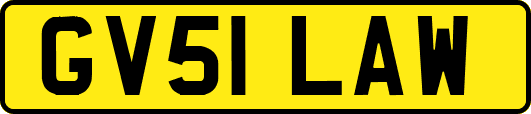 GV51 LAW